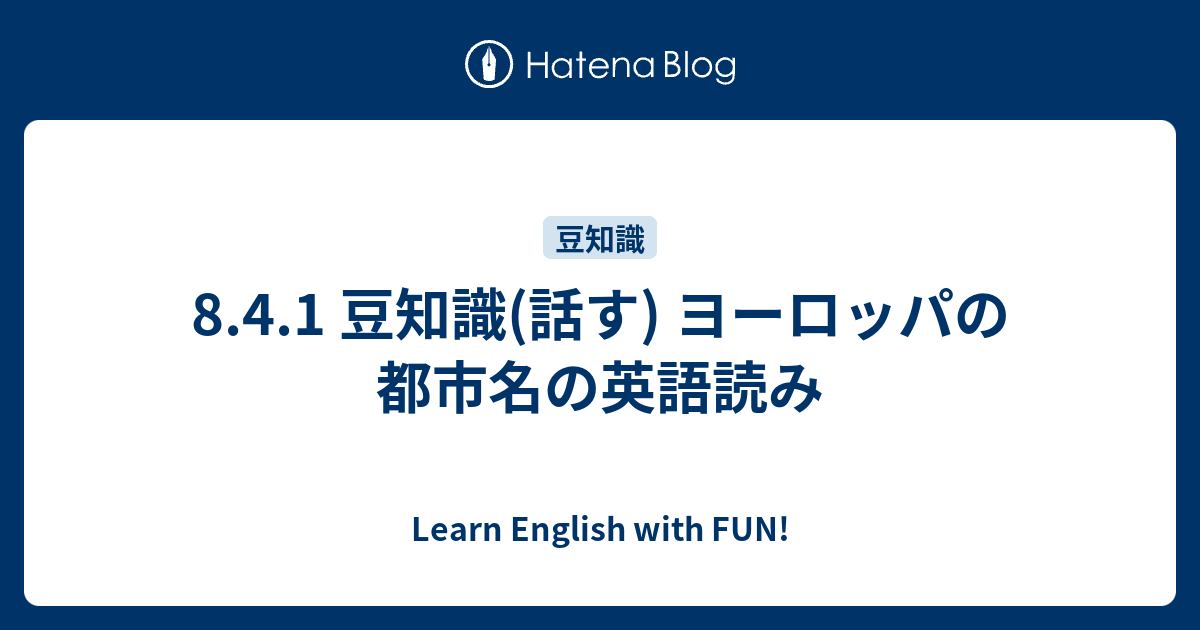 Hatena Blog

豆知識

8.4.1 豆知識(話す) ヨーロッパの都市名の英語読み

Learn English with FUN!